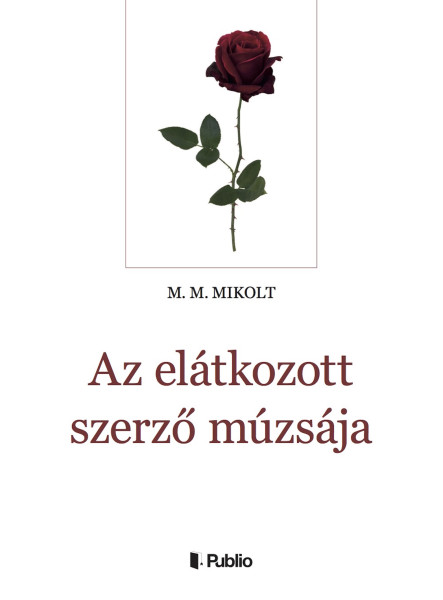 M. M. MIKOLT

Az elátkozott szerző múzsája

Publio